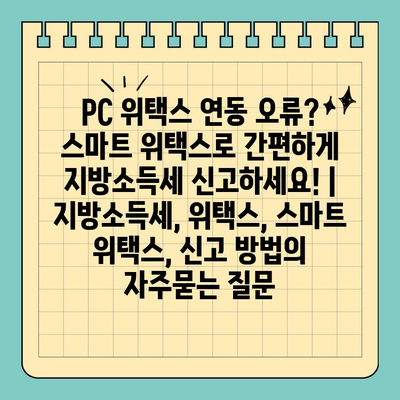 PC 위택스 연동 오류? 스마트 위택스로 간편하게 지방소득세 신고하세요! | 지방소득세, 위택스, 스마트 위택스, 신고 방법의 자주묻는 질문